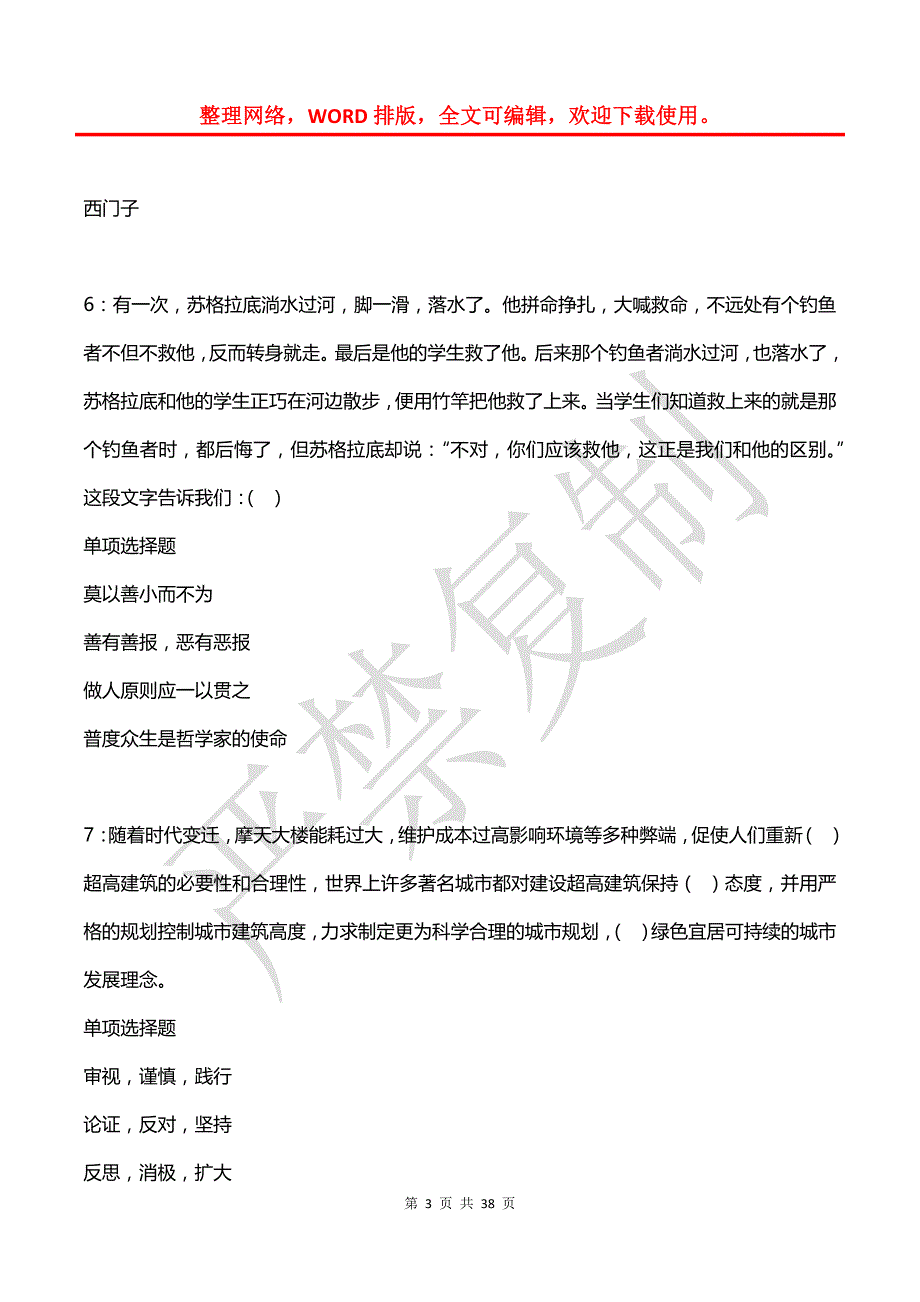 整理网络，WORD 排版，全文可编辑，欢迎下载使用。

西门子

6：有一次，苏格拉底淌水过河，脚一滑，落水了。他拼命挣扎，大喊救命，不远处有个钓鱼者不但不救他，反而转身就走。最后是他的学生救了他。后来那个钓鱼者淌水过河，也落水了，苏格拉底和他的学生正巧在河边散步，便用竹竿把他救了上来。当学生们知道救上来的就是那个钓鱼者时，都后悔了，但苏格拉底却说：“不对，你们应该救他，这正是我们和他的区别。”这段文字告诉我们：(    )

单项选择题

莫以善小而不为

善有善报，恶有恶报

做人原则应一以贯之

普度众生是哲学家的使命

7：随着时代变迁，摩天大楼能耗过大，维护成本过高影响环境等多种弊端，促使人们重新(    )超高建筑的必要性和合理性，世界上许多著名城市都对建设超高建筑保持(    )态度，并用严格的规划控制城市建筑高度，力求制定更为科学合理的城市规划，(    )绿色宜居可持续的城市发展理念。

单项选择题

审视，谨慎，践行

论证，反对，坚持

反思，消极，扩大

严禁复制

第 3 页 共 38 页